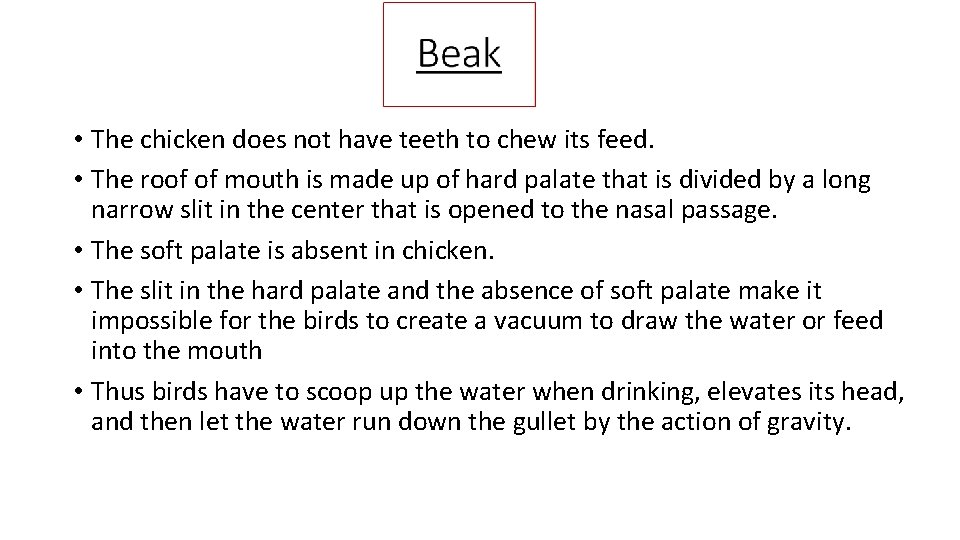 Beak

• The chicken does not have teeth to chew its feed.

• The roof of mouth is made up of hard palate that is divided by a long narrow slit in the center that is opened to the nasal passage.

• The soft palate is absent in chicken.

• The slit in the hard palate and the absence of soft palate make it impossible for the birds to create a vacuum to draw the water or feed into the mouth

• Thus birds have to scoop up the water when drinking, elevates its head, and then let the water run down the gullet by the action of gravity.